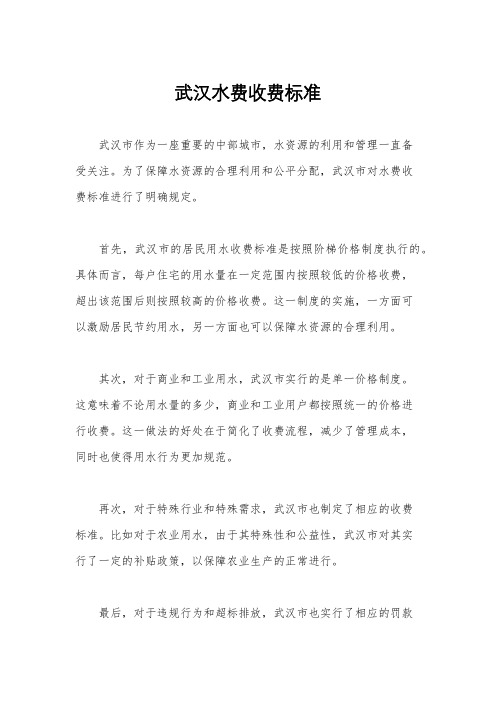 武汉水费收费标准

武汉市作为一座重要的中部城市，水资源的利用和管理一直备受关注。为了保障水资源的合理利用和公平分配，武汉市对水费收费标准进行了明确规定。

首先，武汉市的居民用水收费标准是按照阶梯价格制度执行的。具体而言，每户住宅的用水量在一定范围内按照较低的价格收费，超出该范围后则按照较高的价格收费。这一制度的实施，一方面可以激励居民节约用水，另一方面也可以保障水资源的合理利用。

其次，对于商业和工业用水，武汉市实行的是单一价格制度。这意味着不论用水量的多少，商业和工业用户都按照统一的价格进行收费。这一做法的好处在于简化了收费流程，减少了管理成本，同时也使得用水行为更加规范。

再次，对于特殊行业和特殊需求，武汉市也制定了相应的收费标准。比如对于农业用水，由于其特殊性和公益性，武汉市对其实行了一定的补贴政策，以保障农业生产的正常进行。

最后，对于违规行为和超标排放，武汉市也实行了相应的罚款